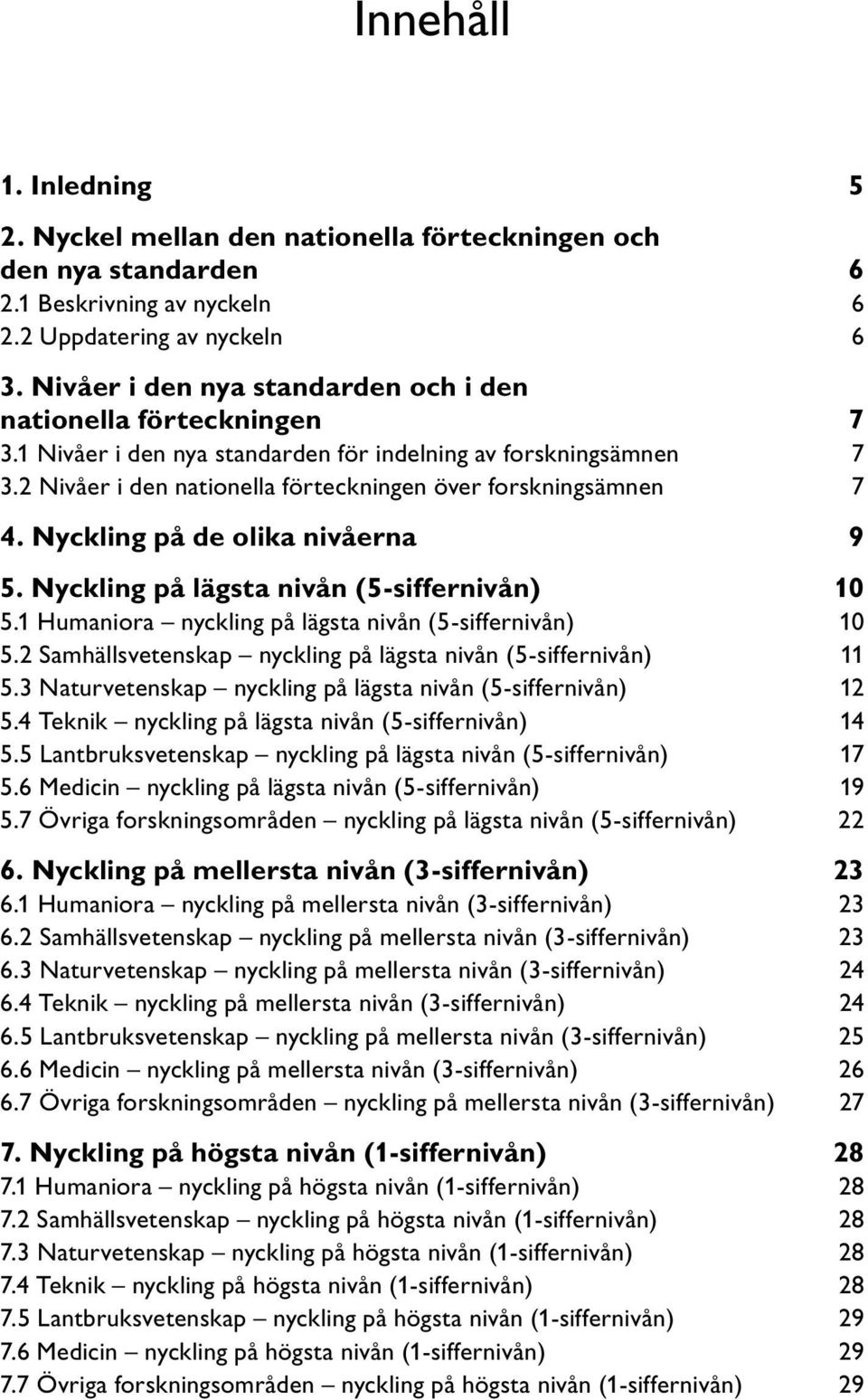 Innehåll

1. Inledning 5

2. Nyckel mellan den nationella förteckningen och den nya standarden 6
2.1 Beskrivning av nyckeln 6
2.2 Uppdatering av nyckeln 6

3. Nivåer i den nya standarden och i den nationella förteckningen 7
3.1 Nivåer i den nya standarden för indelning av forskningsämnen 7
3.2 Nivåer i den nationella förteckningen över forskningsämnen 7

4. Nyckling på de olika nivåerna 9

5. Nyckling på lägsta nivån (5-siffernivån) 10
5.1 Humaniora – nyckling på lägsta nivån (5-siffernivån) 10
5.2 Samhällsvetenskap – nyckling på lägsta nivån (5-siffernivån) 11
5.3 Naturvetenskap – nyckling på lägsta nivån (5-siffernivån) 12
5.4 Teknik – nyckling på lägsta nivån (5-siffernivån) 14
5.5 Lantbruksvetenskap – nyckling på lägsta nivån (5-siffernivån) 17
5.6 Medicin – nyckling på lägsta nivån (5-siffernivån) 19
5.7 Övriga forskningsområden – nyckling på lägsta nivån (5-siffernivån) 22

6. Nyckling på mellersta nivån (3-siffernivån) 23
6.1 Humaniora – nyckling på mellersta nivån (3-siffernivån) 23
6.2 Samhällsvetenskap – nyckling på mellersta nivån (3-siffernivån) 23
6.3 Naturvetenskap – nyckling på mellersta nivån (3-siffernivån) 24
6.4 Teknik – nyckling på mellersta nivån (3-siffernivån) 24
6.5 Lantbruksvetenskap – nyckling på mellersta nivån (3-siffernivån) 25
6.6 Medicin – nyckling på mellersta nivån (3-siffernivån) 26
6.7 Övriga forskningsområden – nyckling på mellersta nivån (3-siffernivån) 27

7. Nyckling på högsta nivån (1-siffernivån) 28
7.1 Humaniora – nyckling på högsta nivån (1-siffernivån) 28
7.2 Samhällsvetenskap – nyckling på högsta nivån (1-siffernivån) 28
7.3 Naturvetenskap – nyckling på högsta nivån (1-siffernivån) 28
7.4 Teknik – nyckling på högsta nivån (1-siffernivån) 28
7.5 Lantbruksvetenskap – nyckling på högsta nivån (1-siffernivån) 29
7.6 Medicin – nyckling på högsta nivån (1-siffernivån) 29
7.7 Övriga forskningsområden – nyckling på högsta nivån (1-siffernivån) 29